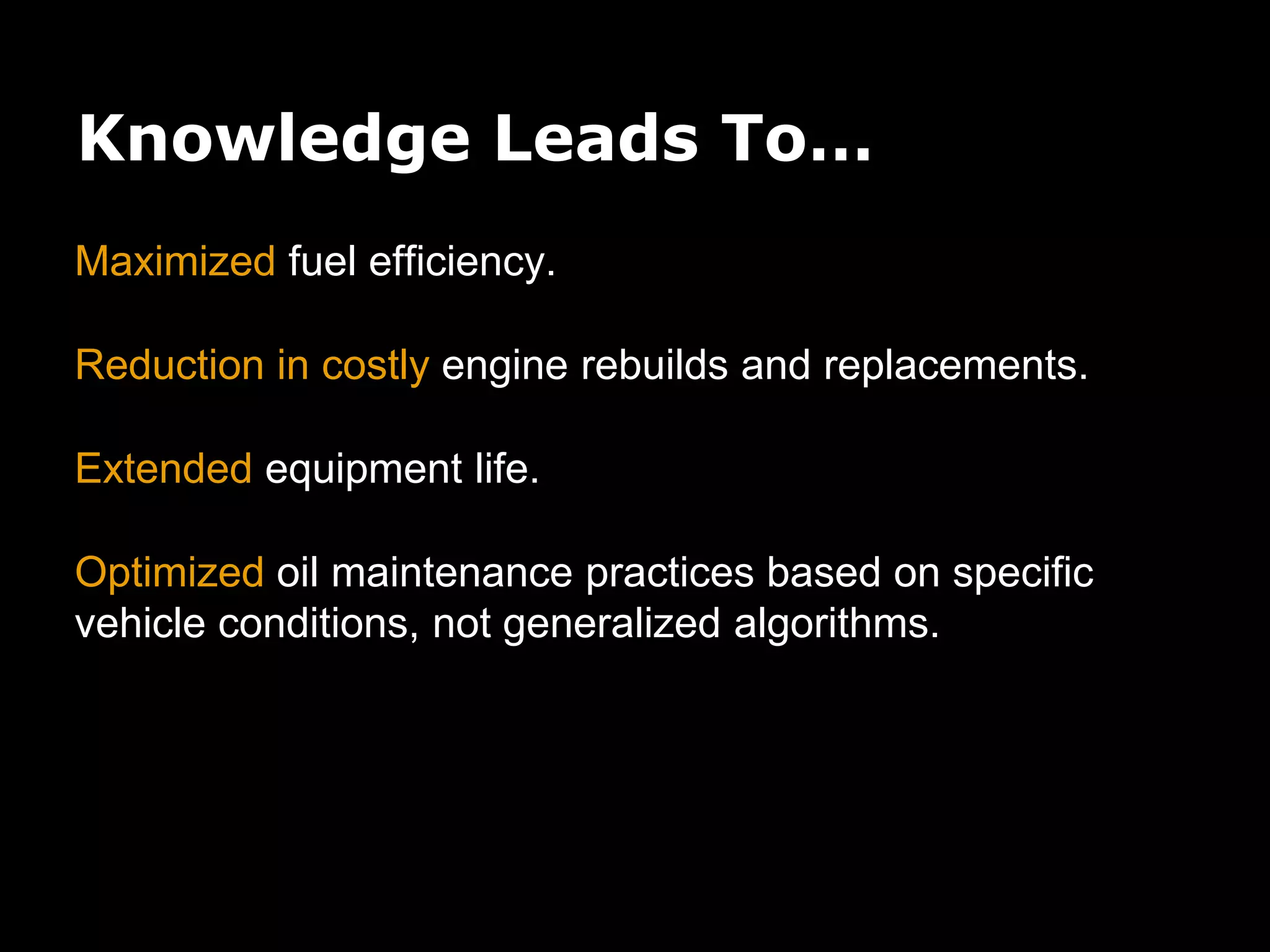 Knowledge Leads To...

Maximized fuel efficiency.

Reduction in costly engine rebuilds and replacements.

Extended equipment life.

Optimized oil maintenance practices based on specific vehicle conditions, not generalized algorithms.